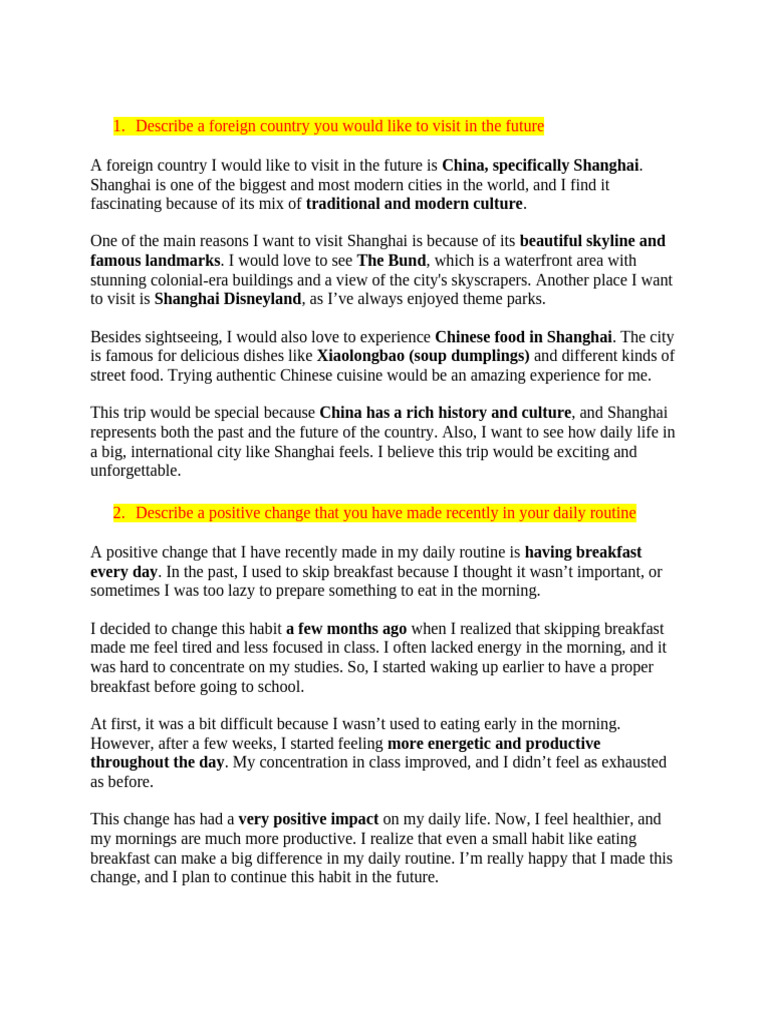 1. Describe a foreign country you would like to visit in the future

A foreign country I would like to visit in the future is China, specifically Shanghai. Shanghai is one of the biggest and most modern cities in the world, and I find it fascinating because of its mix of traditional and modern culture.

One of the main reasons I want to visit Shanghai is because of its beautiful skyline and famous landmarks. I would love to see The Bund, which is a waterfront area with stunning colonial-era buildings and a view of the city's skyscrapers. Another place I want to visit is Shanghai Disneyland, as I've always enjoyed theme parks.

Besides sightseeing, I would also love to experience Chinese food in Shanghai. The city is famous for delicious dishes like Xiaolongbao (soup dumplings) and different kinds of street food. Trying authentic Chinese cuisine would be an amazing experience for me.

This trip would be special because China has a rich history and culture, and Shanghai represents both the past and the future of the country. Also, I want to see how daily life in a big, international city like Shanghai feels. I believe this trip would be exciting and unforgettable.

2. Describe a positive change that you have made recently in your daily routine

A positive change that I have recently made in my daily routine is having breakfast every day. In the past, I used to skip breakfast because I thought it wasn't important, or sometimes I was too lazy to prepare something to eat in the morning.

I decided to change this habit a few months ago when I realized that skipping breakfast made me feel tired and less focused in class. I often lacked energy in the morning, and it was hard to concentrate on my studies. So, I started waking up earlier to have a proper breakfast before going to school.

At first, it was a bit difficult because I wasn't used to eating early in the morning. However, after a few weeks, I started feeling more energetic and productive throughout the day. My concentration in class improved, and I didn't feel as exhausted as before.

This change has had a very positive impact on my daily life. Now, I feel healthier, and my mornings are much more productive. I realize that even a small habit like eating breakfast can make a big difference in my daily routine. I'm really happy that I made this change, and I plan to continue this habit in the future.